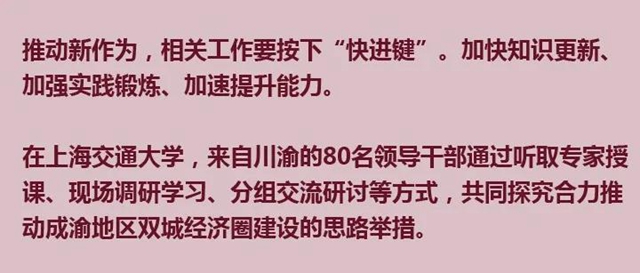 推动新作为，相关工作要按下“快进键”。加快知识更新、加强实践锻炼、加速提升能力。

在上海交通大学，来自川渝的80名领导干部通过听取专家授课、现场调研学习、分组交流研讨等方式，共同探究合力推动成渝地区双城经济圈建设的思路举措。